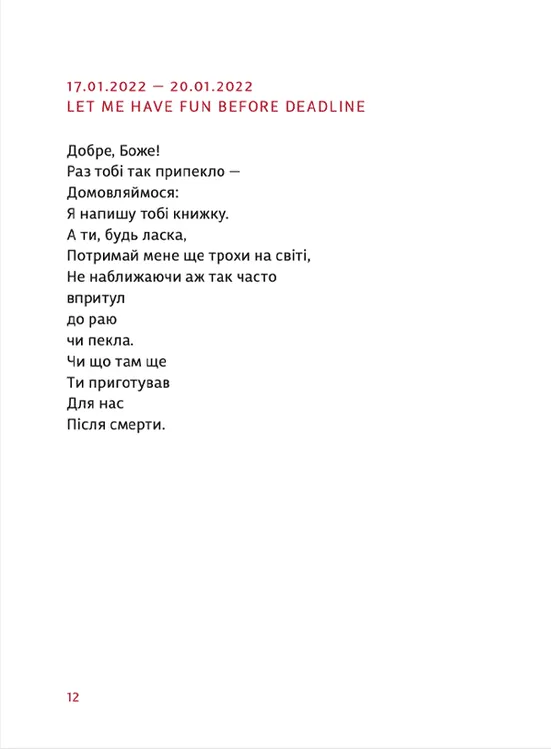 17.01.2022 — 20.01.2022
LET ME HAVE FUN BEFORE DEADLINE

Добре, Боже!
Раз тобі так припекло —
Домовляймося:
Я напишу тобі книжку.
А ти, будь ласка,
Потримай мене ще трохи на світі,
Не наближаючи аж так часто
впритул
до раю
чи пекла.
Чи що там ще
Ти приготував
Для нас
Після смерти.

12